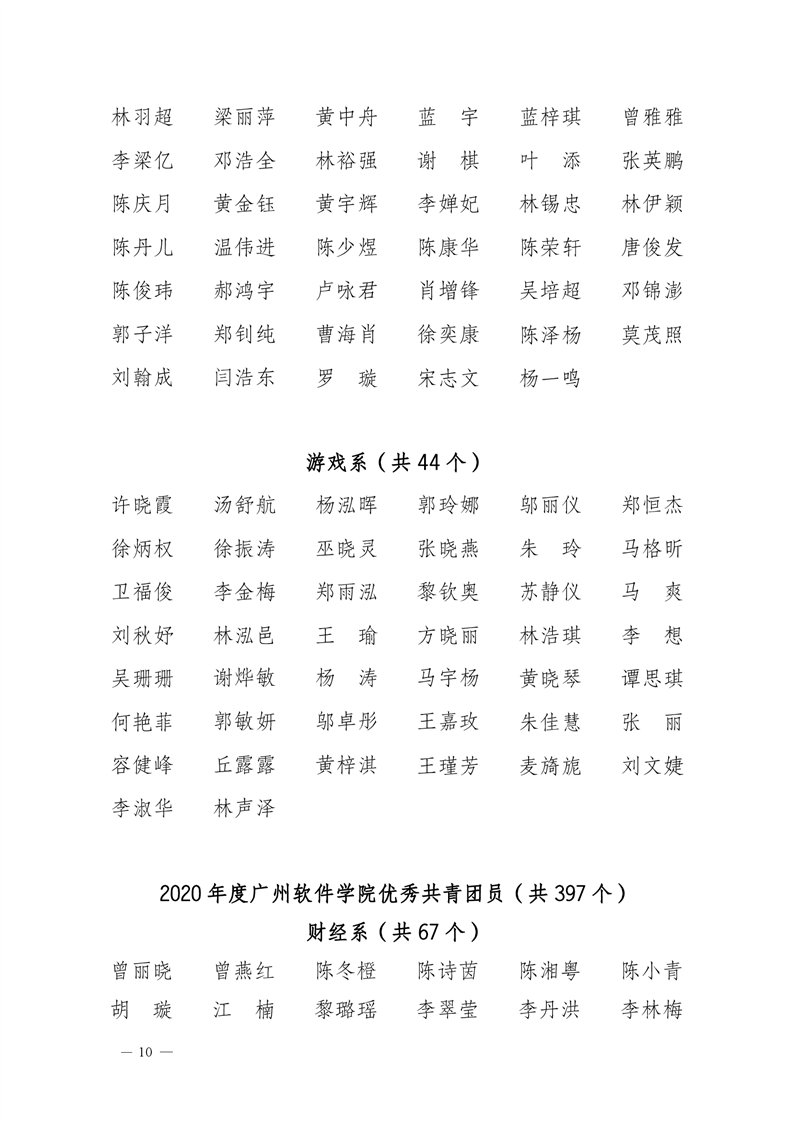 林羽超　梁丽萍　黄中舟　蓝　宇　蓝梓琪　曾雅雅
李梁亿　邓浩全　林裕强　谢　棋　叶　添　张英鹏
陈庆月　黄金钰　黄宇辉　李婵妃　林锡忠　林伊颖
陈丹儿　温伟进　陈少煜　陈康华　陈荣轩　唐俊发
陈俊玮　郝鸿宇　卢咏君　肖增锋　吴培超　邓锦澎
郭子洋　郑钊纯　曹海肖　徐奕康　陈泽杨　莫茂照
刘翰成　闫浩东　罗　璇　宋志文　杨一鸣

游戏系（共 44 个）

许晓霞　汤舒航　杨泓晖　郭玲娜　邬丽仪　郑恒杰
徐炳权　徐振涛　巫晓灵　张晓燕　朱　玲　马格昕
卫福俊　李金梅　郑雨泓　黎钦奥　苏静仪　马　爽
刘秋妤　林泓邑　王　瑜　方晓丽　林浩琪　李　想
吴珊珊　谢烨敏　杨　涛　马宇杨　黄晓琴　谭思琪
何艳菲　郭敏妍　邬卓彤　王嘉玫　朱佳慧　张　丽
容健峰　丘露露　黄梓淇　王瑾芳　麦旖旎　刘文婕
李淑华　林声泽

2020 年度广州软件学院优秀共青团员（共 397 个）

财经系（共 67 个）

曾丽晓　曾燕红　陈冬橙　陈诗茵　陈湘粤　陈小青
胡　璇　江　楠　黎璐瑶　李翠莹　李丹洪　李林梅

— 10 —